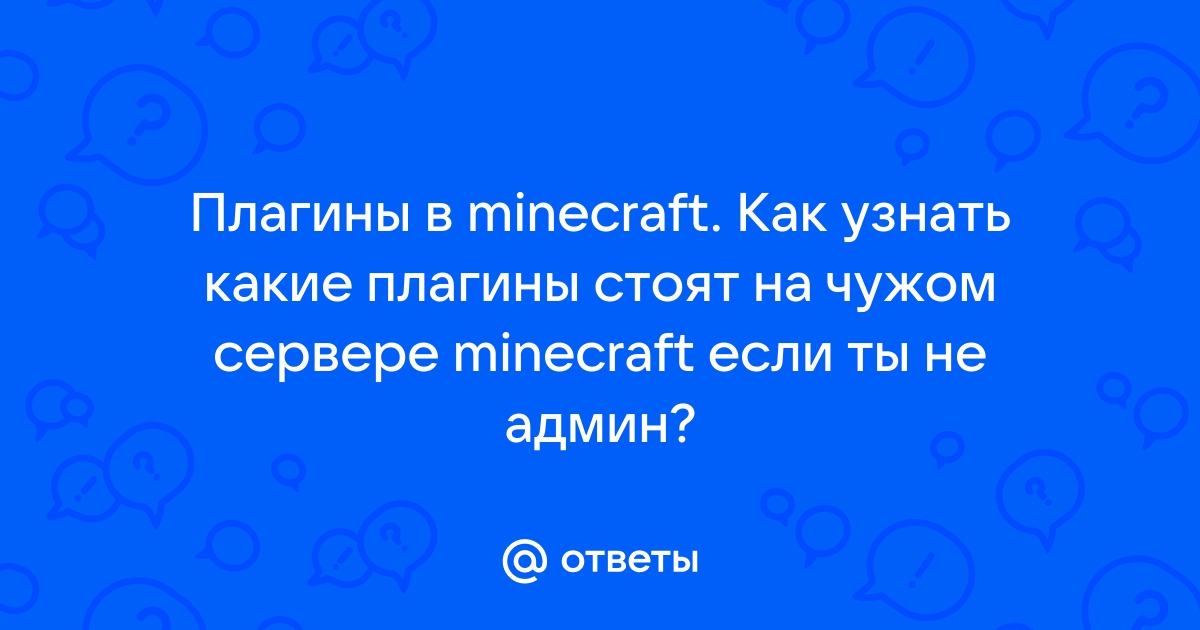 Плагины в minecraft. Как узнать какие плагины стоят на чужом сервере minecraft если ты не админ?

@ ответы